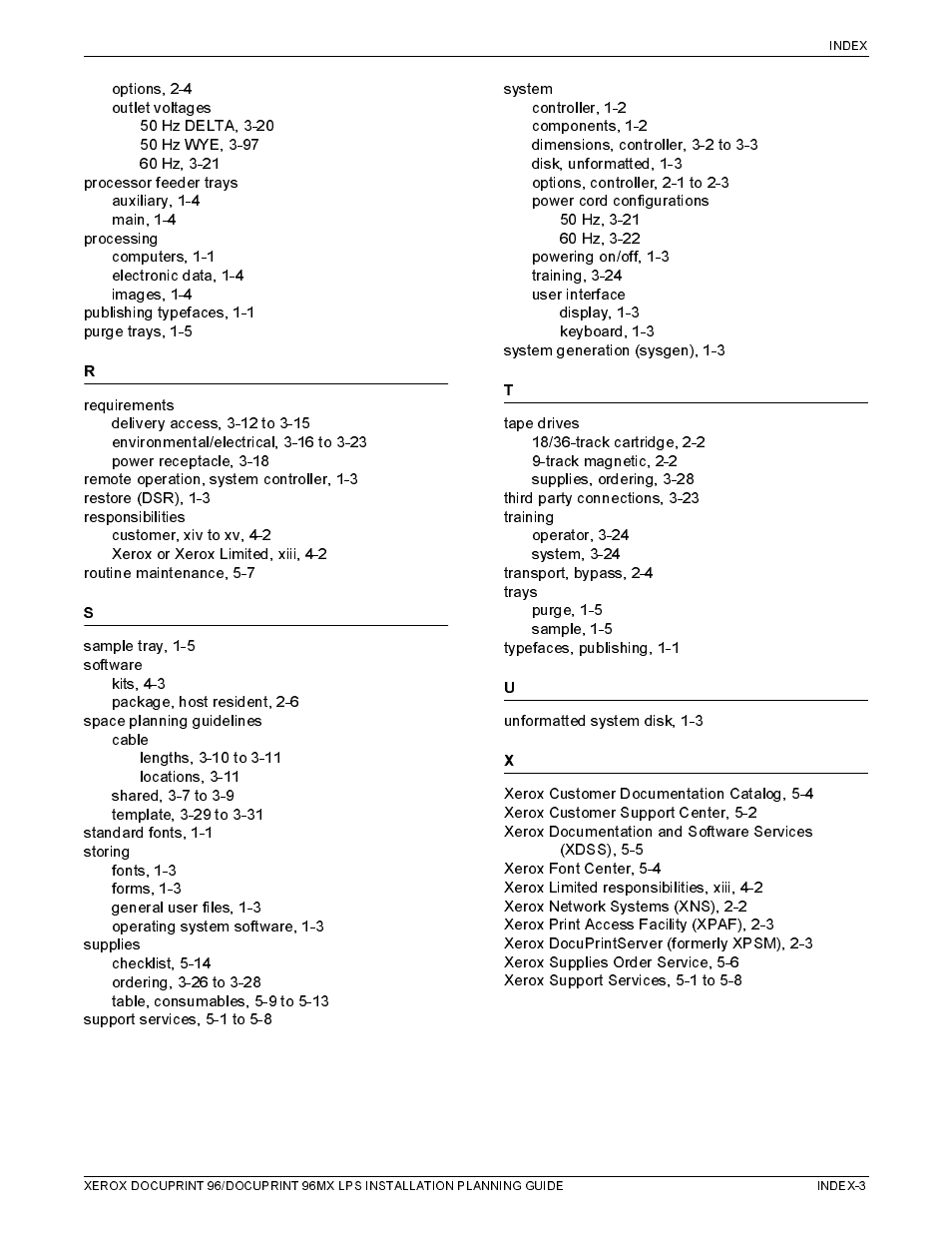 INDEX

options, 2-4
outlet voltages
50 Hz DELTA, 3-20
50 Hz WYE, 3-97
60 Hz, 3-21
processor feeder trays
auxiliary, 1-4
main, 1-4
processing
computers, 1-1
electronic data, 1-4
images, 1-4
publishing typefaces, 1-1
purge trays, 1-5

R

requirements
delivery access, 3-12 to 3-15
environmental/electrical, 3-16 to 3-23
power receptacle, 3-18
remote operation, system controller, 1-3
restore (DSR), 1-3
responsibilities
customer, xiv to xv, 4-2
Xerox or Xerox Limited, xiii, 4-2
routine maintenance, 5-7

S

sample tray, 1-5
software
kits, 4-3
package, host resident, 2-6
space planning guidelines
cable
lengths, 3-10 to 3-11
locations, 3-11
shared, 3-7 to 3-9
template, 3-29 to 3-31
standard fonts, 1-1
storing
fonts, 1-3
forms, 1-3
general user files, 1-3
operating system software, 1-3
supplies
checklist, 5-14
ordering, 3-26 to 3-28
table, consumables, 5-9 to 5-13
support services, 5-1 to 5-8

system
controller, 1-2
components, 1-2
dimensions, controller, 3-2 to 3-3
disk, unformatted, 1-3
options, controller, 2-1 to 2-3
power cord configurations
50 Hz, 3-21
60 Hz, 3-22
powering on/off, 1-3
training, 3-24
user interface
display, 1-3
keyboard, 1-3
system generation (sysgen), 1-3

T

tape drives
18/36-track cartridge, 2-2
9-track magnetic, 2-2
supplies, ordering, 3-28
third party connections, 3-23
training
operator, 3-24
system, 3-24
transport, bypass, 2-4
trays
purge, 1-5
sample, 1-5
typefaces, publishing, 1-1

U

unformatted system disk, 1-3

X

Xerox Customer Documentation Catalog, 5-4
Xerox Customer Support Center, 5-2
Xerox Documentation and Software Services (XDSS), 5-5
Xerox Font Center, 5-4
Xerox Limited responsibilities, xiii, 4-2
Xerox Network Systems (XNS), 2-2
Xerox Print Access Facility (XPAF), 2-3
Xerox DocuPrintServer (formerly XPSM), 2-3
Xerox Supplies Order Service, 5-6
Xerox Support Services, 5-1 to 5-8

XEROX DOCUPRINT 96/DOCUPRINT 96MX LPS INSTALLATION PLANNING GUIDE INDEX-3